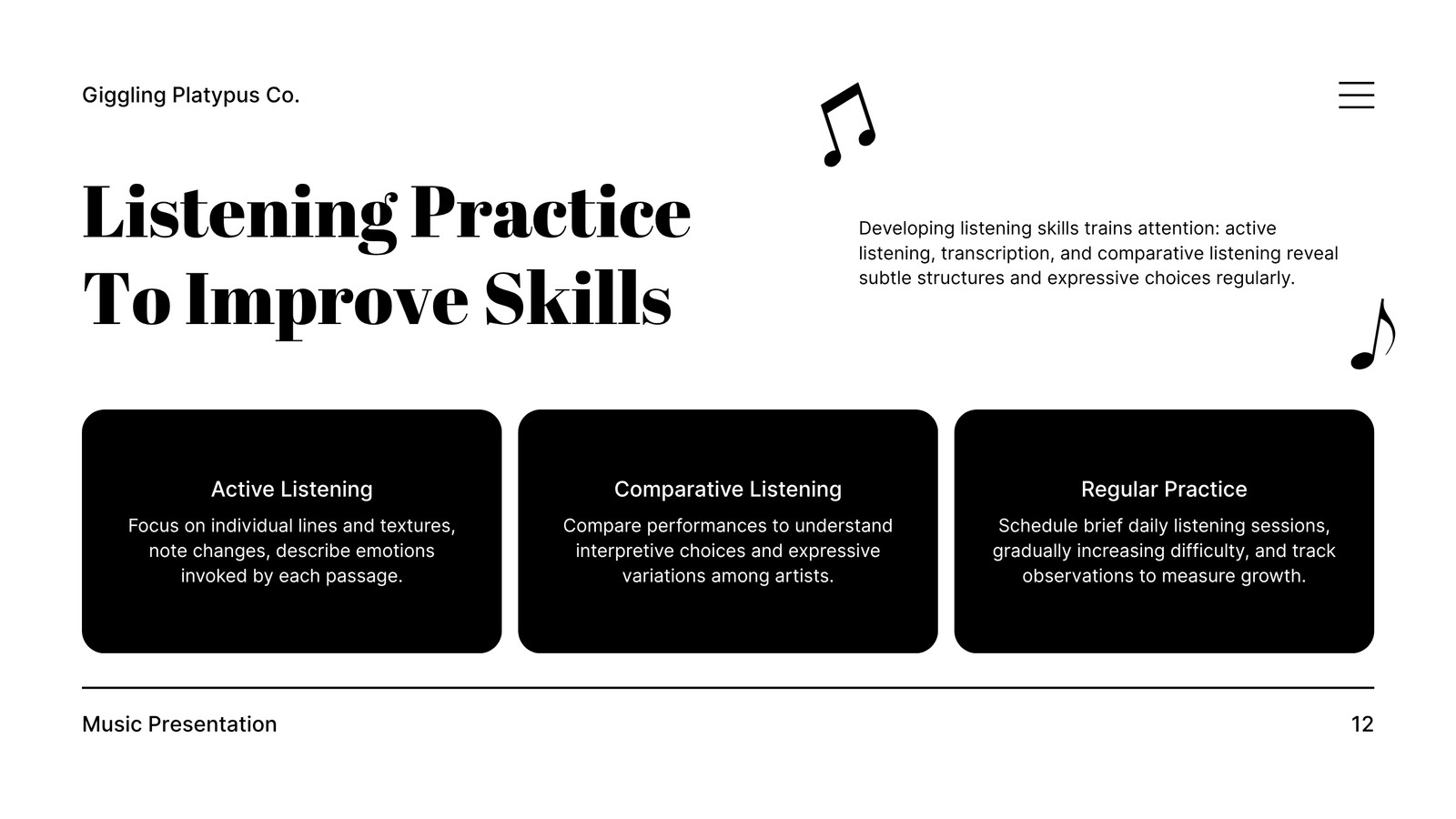 Giggling Platypus Co.

Listening Practice To Improve Skills

Developing listening skills trains attention: active listening, transcription, and comparative listening reveal subtle structures and expressive choices regularly.

Active Listening

Focus on individual lines and textures, note changes, describe emotions invoked by each passage.

Comparative Listening

Compare performances to understand interpretive choices and expressive variations among artists.

Regular Practice

Schedule brief daily listening sessions, gradually increasing difficulty, and track observations to measure growth.

Music Presentation

12